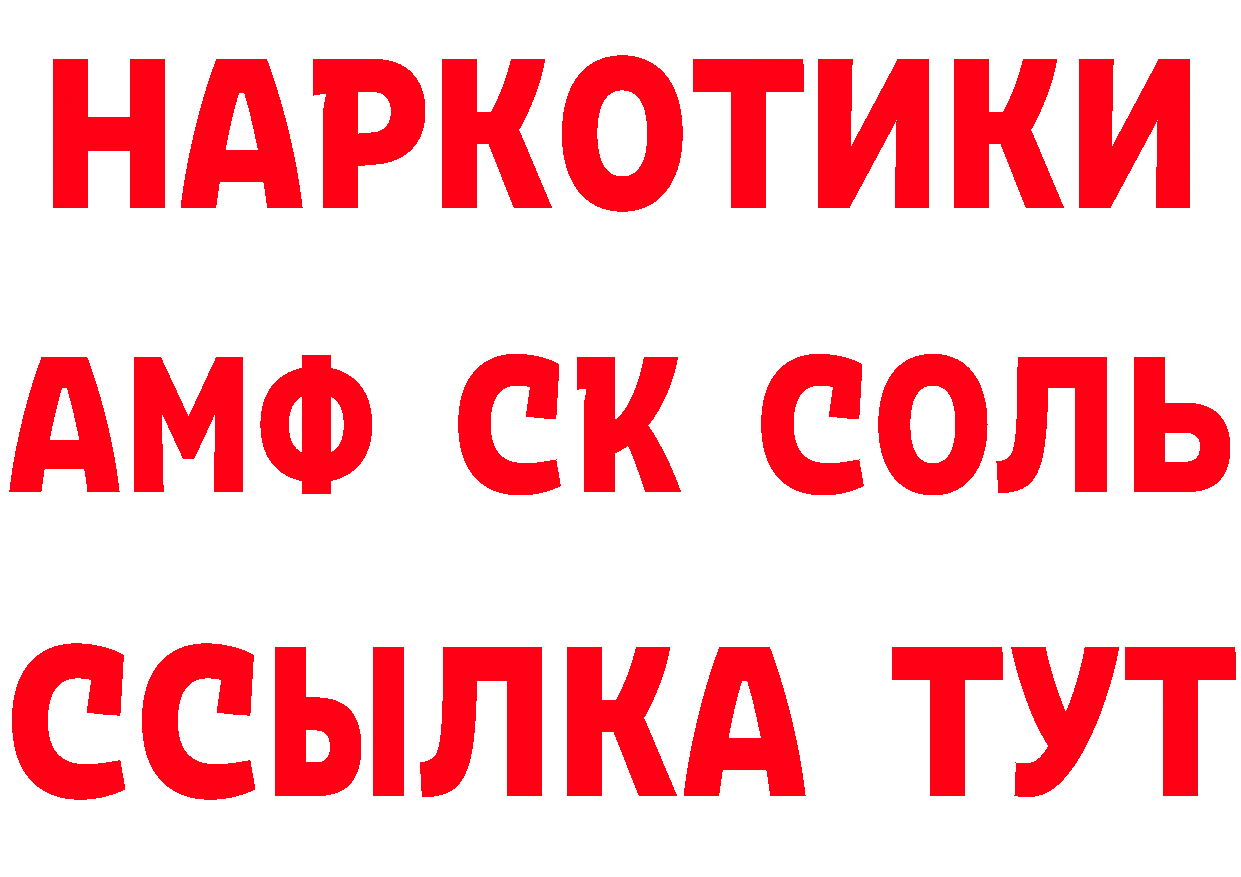 НАРКОТИКИ
АМФ СК СОЛЬ
ССЫЛКА ТУТ